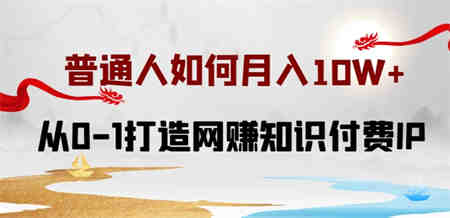 普通人如何月入10W+

从0-1打造网赚知识付费IP